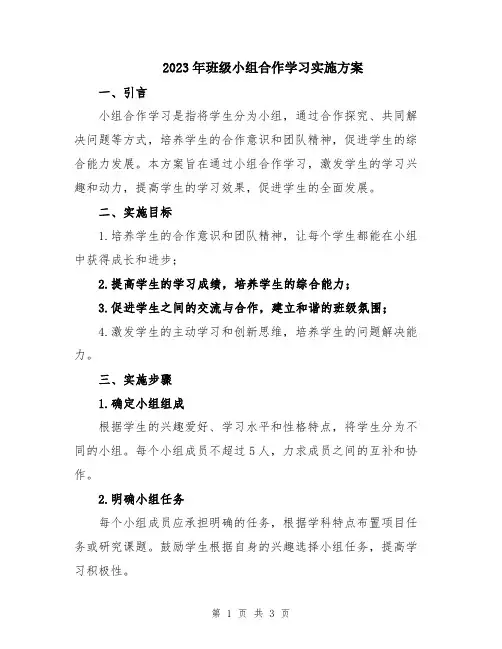 2023年班级小组合作学习实施方案

一、引言

小组合作学习是指将学生分为小组，通过合作探究、共同解决问题等方式，培养学生的合作意识和团队精神，促进学生的综合能力发展。本方案旨在通过小组合作学习，激发学生的学习兴趣和动力，提高学生的学习效果，促进学生的全面发展。

二、实施目标

1.培养学生的合作意识和团队精神，让每个学生都能在小组中获得成长和进步；

2.提高学生的学习成绩，培养学生的综合能力；

3.促进学生之间的交流与合作，建立和谐的班级氛围；

4.激发学生的主动学习和创新思维，培养学生的问题解决能力。

三、实施步骤

1.确定小组组成

根据学生的兴趣爱好、学习水平和性格特点，将学生分为不同的小组。每个小组成员不超过5人，力求成员之间的互补和协作。

2.明确小组任务

每个小组成员应承担明确的任务，根据学科特点布置项目任务或研究课题。鼓励学生根据自身的兴趣选择小组任务，提高学习积极性。

第 1 页 共 3 页